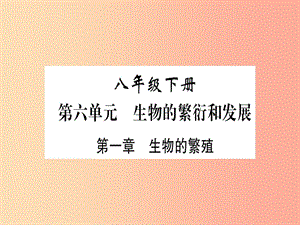 八年级下册

第六单元　生物的繁衍和发展

第一章　生物的繁殖